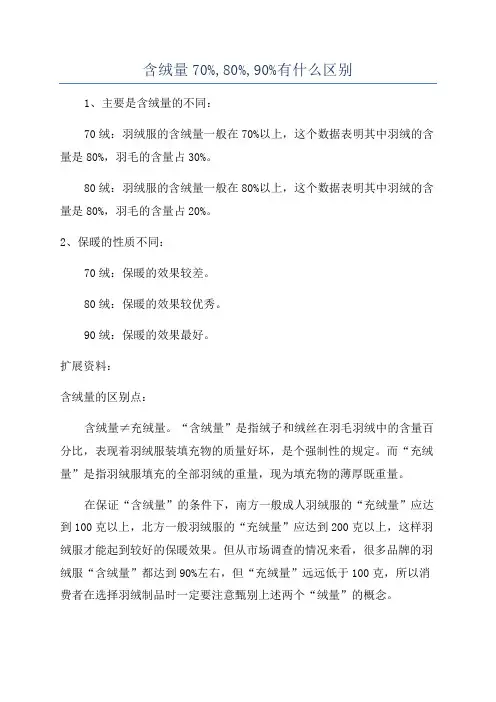 含绒量 70%, 80%, 90%有什么区别

1、主要是含绒量的不同：

70 绒：羽绒服的含绒量一般在 70%以上，这个数据表明其中羽绒的含量是 80%，羽毛的含量占 30%。

80 绒：羽绒服的含绒量一般在 80%以上，这个数据表明其中羽绒的含量是 80%，羽毛的含量占 20%。

2、保暖的性质不同：

70 绒：保暖的效果较差。

80 绒：保暖的效果较优秀。

90 绒：保暖的效果最好。

扩展资料：

含绒量的区别点：

含绒量≠充绒量。“含绒量”是指绒子和绒丝在羽毛羽绒中的含量百分比，表现着羽绒服装填充物的质量好坏，是个强制性的规定。而“充绒量”是指羽绒服填充的全部羽绒的重量，现为填充物的薄厚既重量。

在保证“含绒量”的条件下，南方一般成人羽绒服的“充绒量”应达到 100 克以上，北方一般羽绒服的“充绒量”应达到 200 克以上，这样羽绒服才能起到较好的保暖效果。但从市场调查的情况来看，很多品牌的羽绒服“含绒量”都达到 90%左右，但“充绒量”远远低于 100 克，所以消费者在选择羽绒制品时一定要注意甄别上述两个“绒量”的概念。